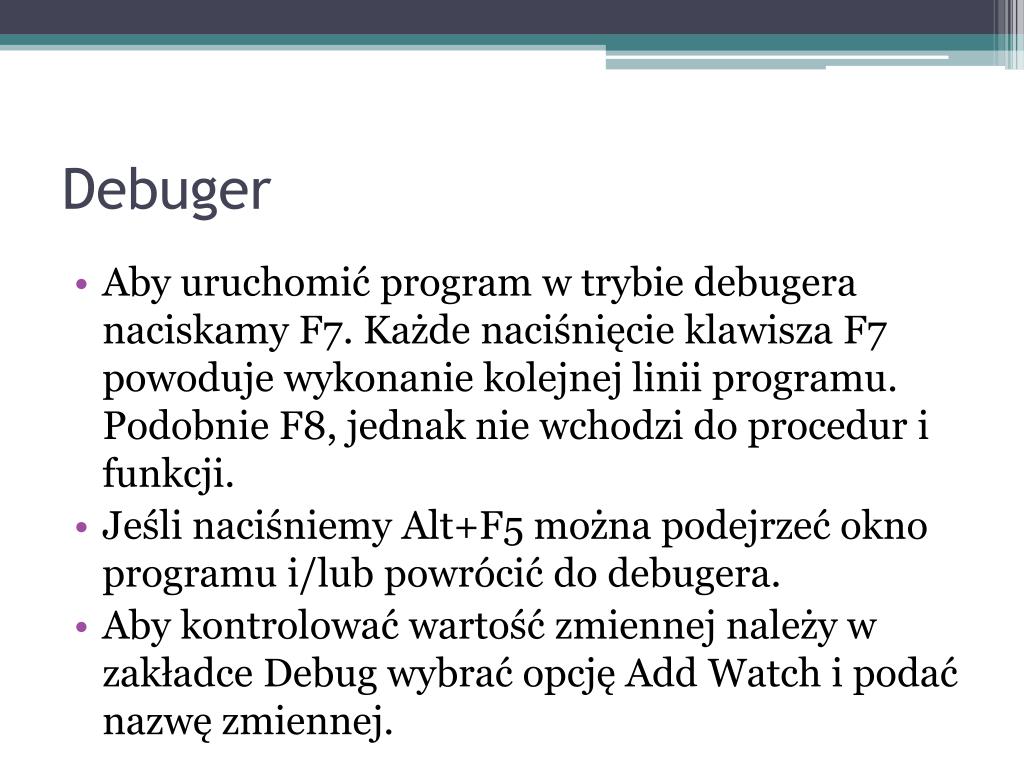 Debuger

• Aby uruchomić program w trybie debugera naciskamy F7. Każde naciśnięcie klawisza F7 powoduje wykonanie kolejnej linii programu. Podobnie F8, jednak nie wchodzi do procedur i funkcji.
• Jeśli naciśniemy Alt+F5 można podejrzeć okno programu i/lub powrócić do debugera.
• Aby kontrolować wartość zmiennej należy w zakładce Debug wybrać opcję Add Watch i podać nazwę zmiennej.